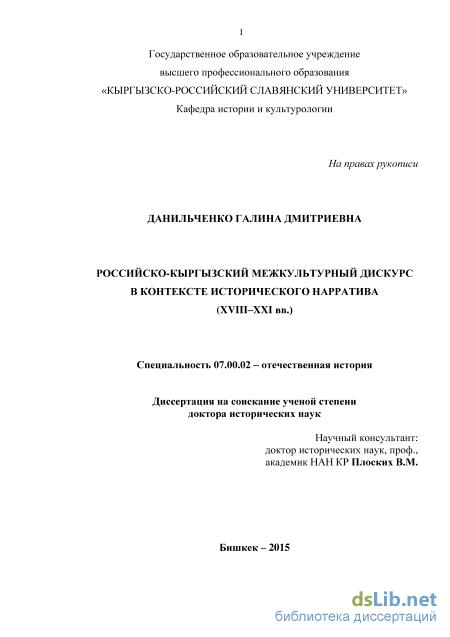 1

Государственное образовательное учреждение
высшего профессионального образования
«КЫРГЫЗСКО-РОССИЙСКИЙ СЛАВЯНСКИЙ УНИВЕРСИТЕТ»
Кафедра истории и культурологии

На правах рукописи

ДАНИЛЬЧЕНКО ГАЛИНА ДМИТРИЕВНА

РОССИЙСКО-КЫРГЫЗСКИЙ МЕЖКУЛЬТУРНЫЙ ДИСКУРС
В КОНТЕКСТЕ ИСТОРИЧЕСКОГО НАРРАТИВА
(XVIII–XXI вв.)

Специальность 07.00.02 – отечественная история

Диссертация на соискание ученой степени
доктора исторических наук

Научный консультант:
доктор исторических наук, проф.,
академик НАН КР Плоских В.М.

Бишкек – 2015

dsLib.net
библиотека диссертаций